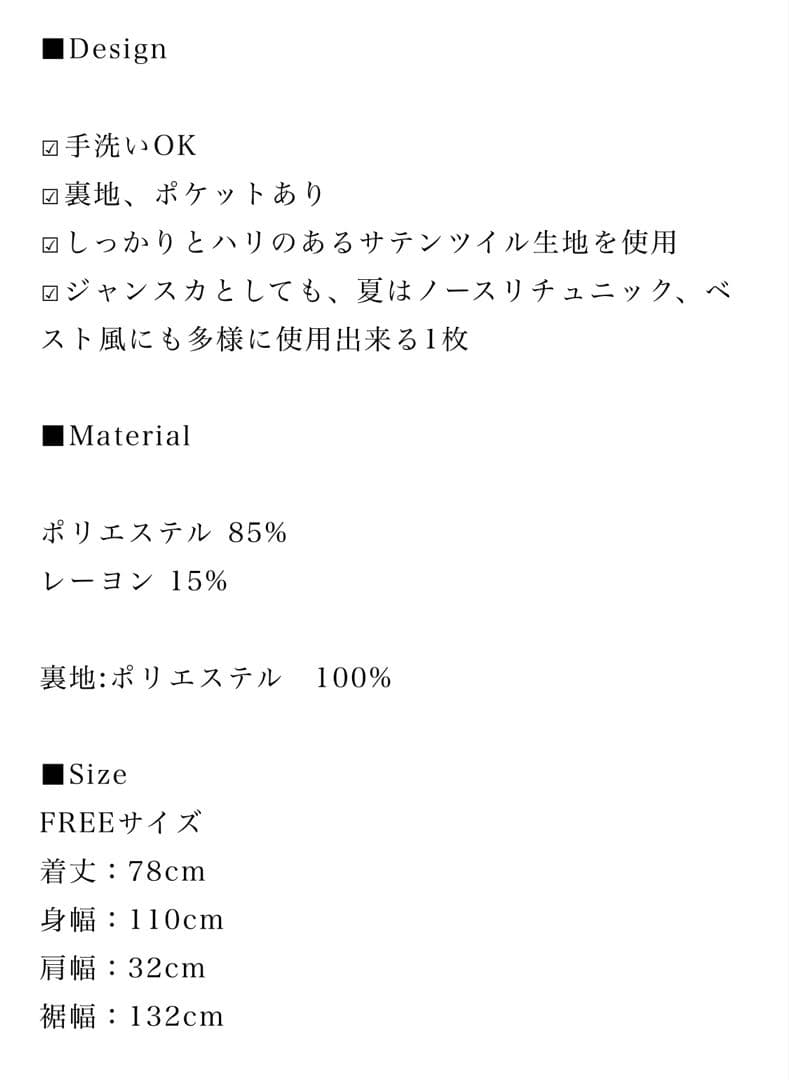 ■Design

☑手洗いOK
☑裏地、ポケットあり
☑しっかりとハリのあるサテンツイル生地を使用
☑ジャンスカとしても、夏はノースリチュニック、ベスト風にも多様に使用出来る1枚

■Material

ポリエステル 85%
レーヨン 15%

裏地:ポリエステル　100%

■Size
FREEサイズ
着丈：78cm
身幅：110cm
肩幅：32cm
裾幅：132cm